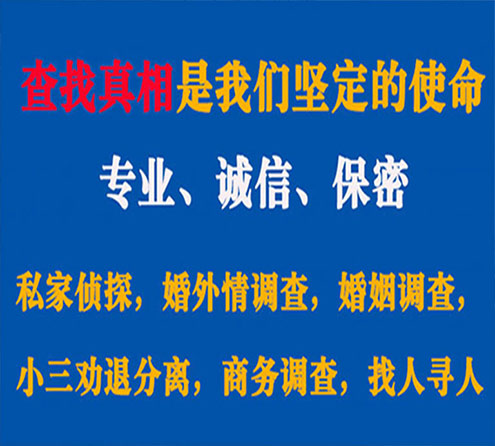 查找真相是我们坚定的使命

专业、诚信、保密

私家侦探，婚外情调查，婚姻调查，

小三劝退分离，商务调查，找人寻人